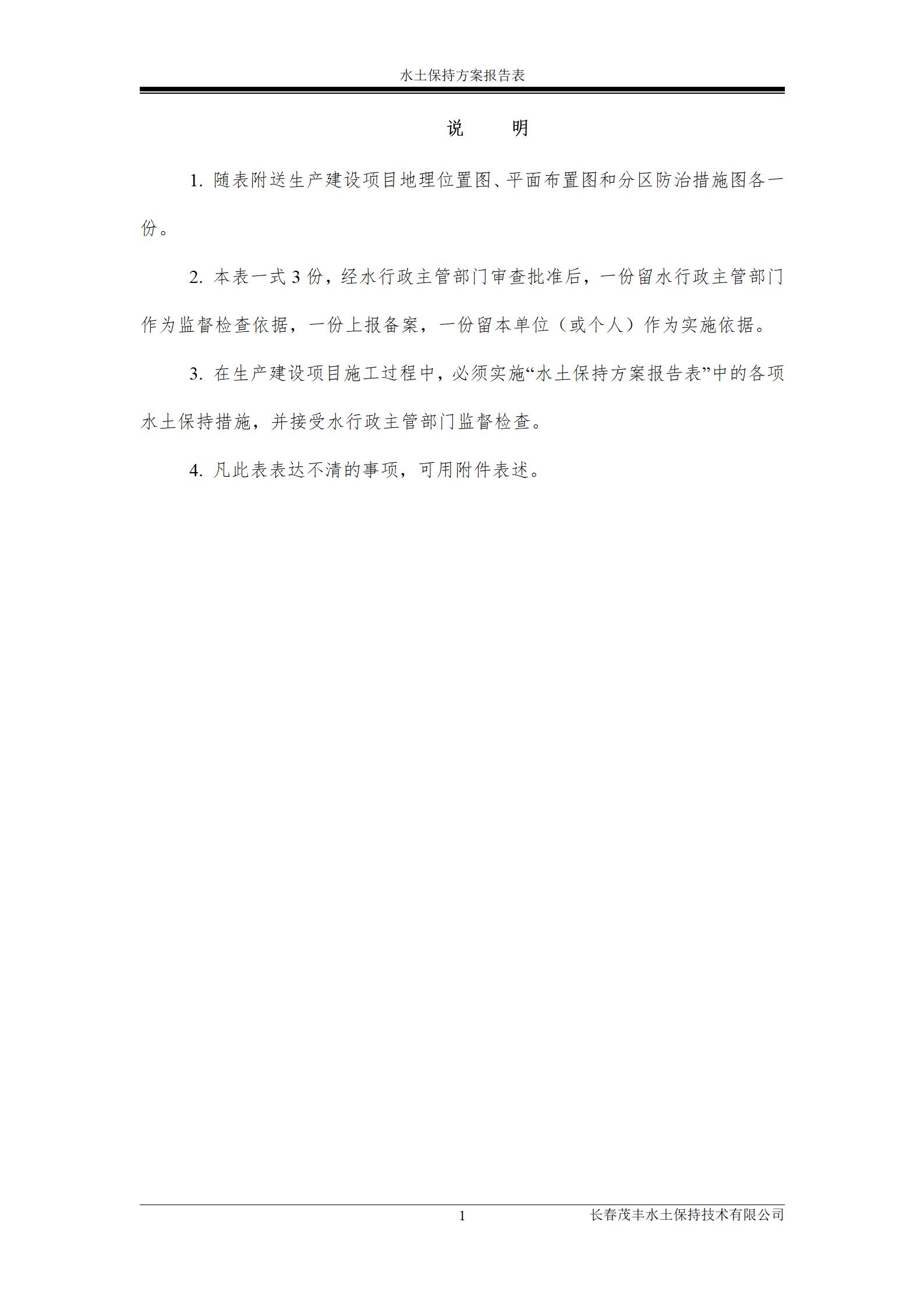 水土保持方案报告表

说　明

1. 随表附送生产建设项目地理位置图、平面布置图和分区防治措施图各一份。

2. 本表一式 3 份，经水行政主管部门审查批准后，一份留水行政主管部门作为监督检查依据，一份上报备案，一份留本单位（或个人）作为实施依据。

3. 在生产建设项目施工过程中，必须实施“水土保持方案报告表”中的各项水土保持措施，并接受水行政主管部门监督检查。

4. 凡此表表达不清的事项，可用附件表述。

1

长春茂丰水土保持技术有限公司